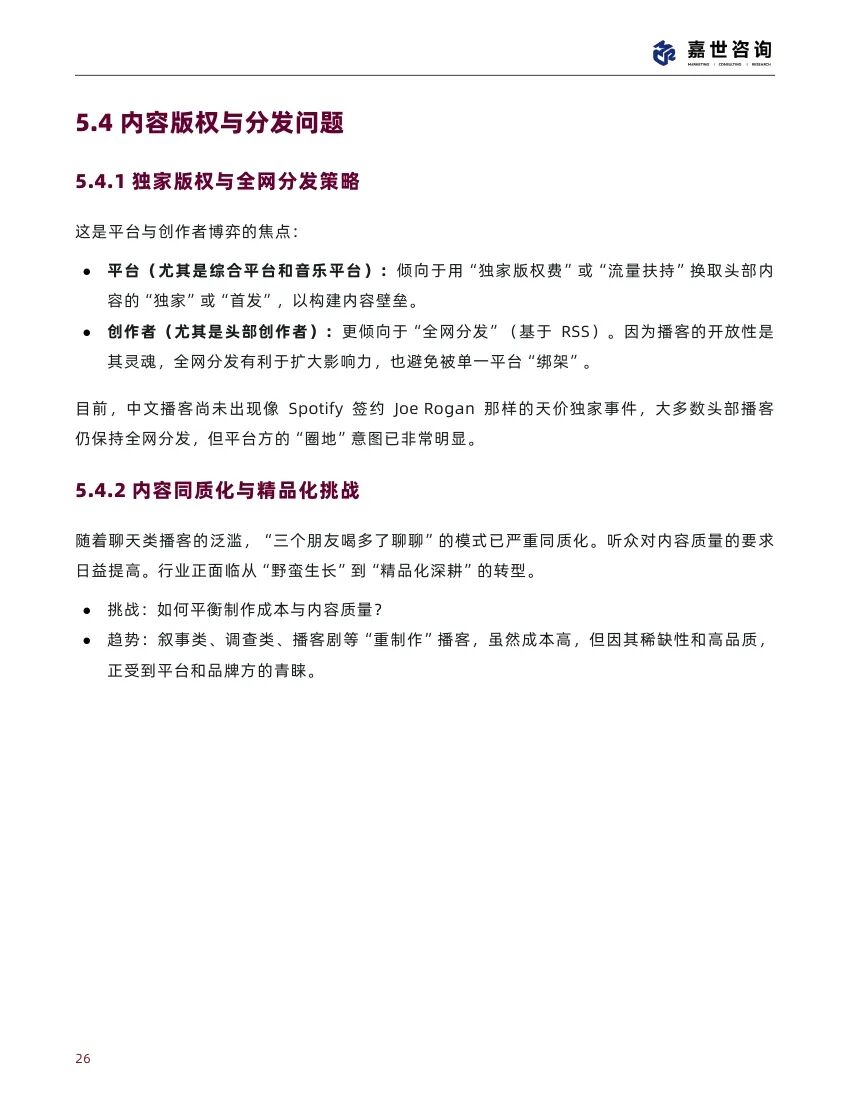 嘉世咨询
MARKETING | CONSULTING | RESEARCH

5.4 内容版权与分发问题

5.4.1 独家版权与全网分发策略

这是平台与创作者博弈的焦点：

● 平台（尤其是综合平台和音乐平台）：倾向于用“独家版权费”或“流量扶持”换取头部内容的“独家”或“首发”，以构建内容壁垒。
● 创作者（尤其是头部创作者）：更倾向于“全网分发”（基于 RSS）。因为播客的开放性是其灵魂，全网分发有利于扩大影响力，也避免被单一平台“绑架”。

目前，中文播客尚未出现像 Spotify 签约 Joe Rogan 那样的天价独家事件，大多数头部播客仍保持全网分发，但平台方的“圈地”意图已非常明显。

5.4.2 内容同质化与精品化挑战

随着聊天类播客的泛滥，“三个朋友喝多了聊聊”的模式已严重同质化。听众对内容质量的要求日益提高。行业正面临从“野蛮生长”到“精品化深耕”的转型。

● 挑战：如何平衡制作成本与内容质量？
● 趋势：叙事类、调查类、播客剧等“重制作”播客，虽然成本高，但因其稀缺性和高品质，正受到平台和品牌方的青睐。

26